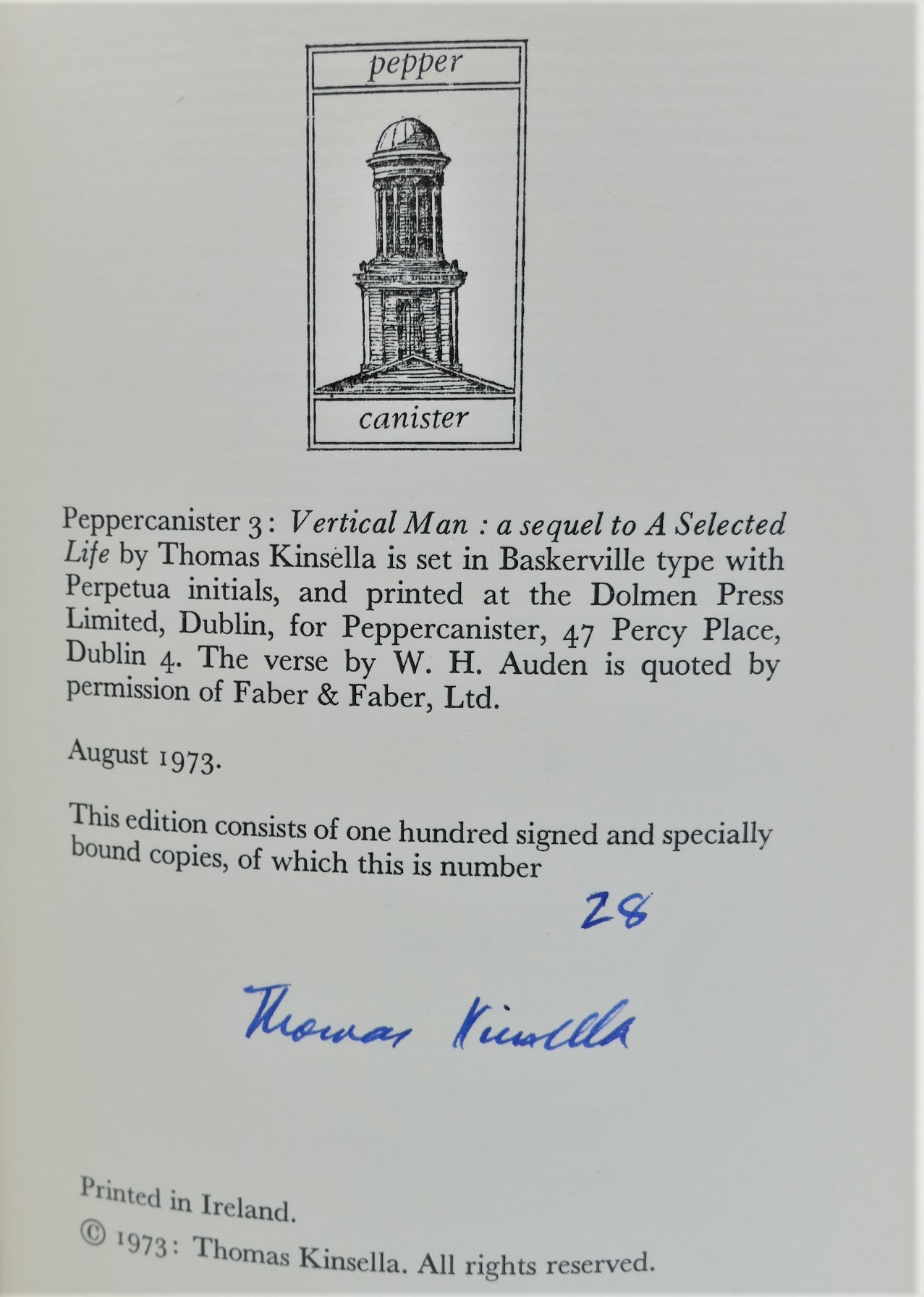 pepper

canister

Peppercanister 3: Vertical Man : a sequel to A Selected Life by Thomas Kinsella is set in Baskerville type with Perpetua initials, and printed at the Dolmen Press Limited, Dublin, for Peppercanister, 47 Percy Place, Dublin 4. The verse by W. H. Auden is quoted by permission of Faber & Faber, Ltd.

August 1973.

This edition consists of one hundred signed and specially bound copies, of which this is number

28

Thomas Kinsella

Printed in Ireland.

© 1973: Thomas Kinsella. All rights reserved.